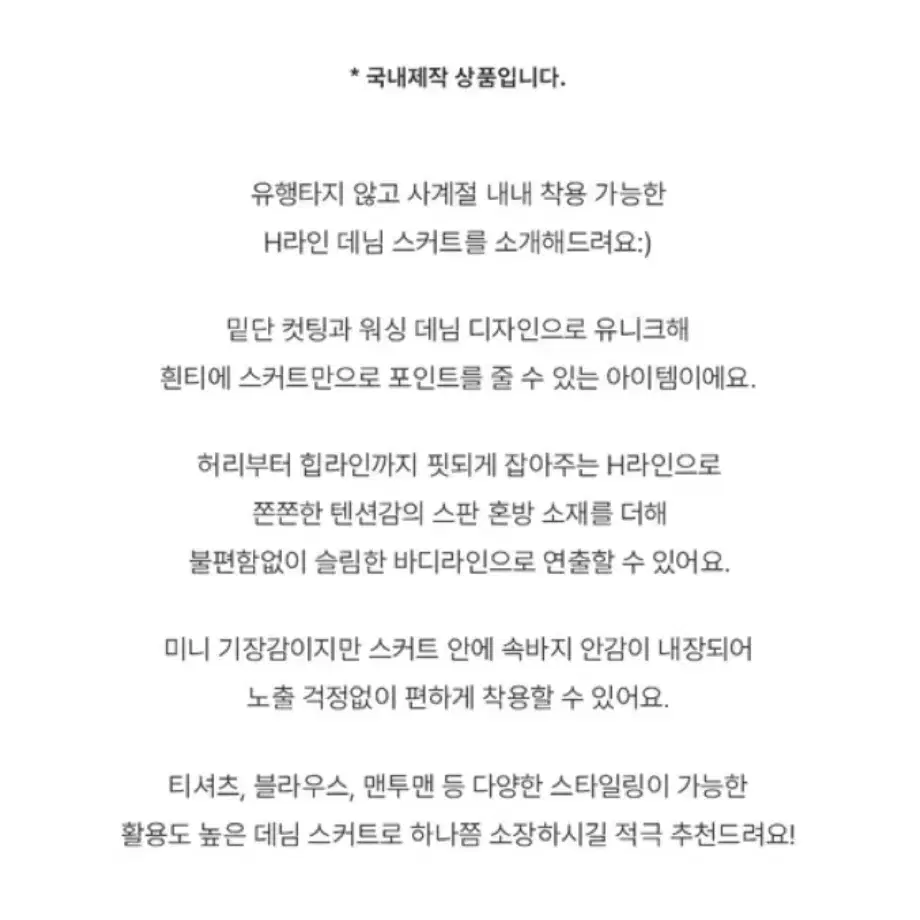 * 국내제작 상품입니다.

유행타지 않고 사계절 내내 착용 가능한
H라인 데님 스커트를 소개해드려요:)

밑단 컷팅과 워싱 데님 디자인으로 유니크해
흰티에 스커트만으로 포인트를 줄 수 있는 아이템이에요.

허리부터 힙라인까지 핏되게 잡아주는 H라인으로
쫀쫀한 텐션감의 스판 혼방 소재를 더해
불편함없이 슬림한 바디라인으로 연출할 수 있어요.

미니 기장감이지만 스커트 안에 속바지 안감이 내장되어
노출 걱정없이 편하게 착용할 수 있어요.

티셔츠, 블라우스, 맨투맨 등 다양한 스타일링이 가능한
활용도 높은 데님 스커트로 하나쯤 소장하시길 적극 추천드려요!